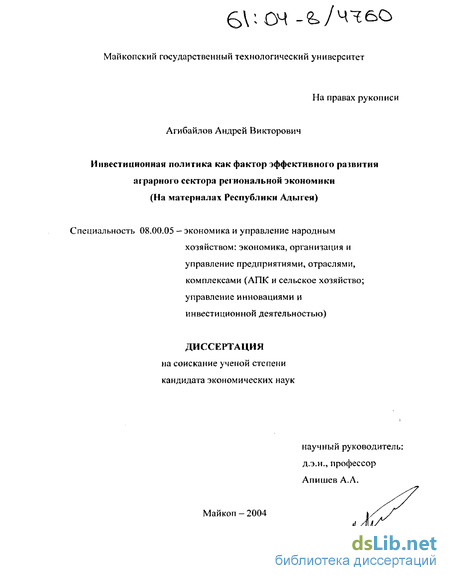 61:04-8/4760

Майкопский государственный технологический университет

На правах рукописи

Агибайлов Андрей Викторович

Инвестиционная политика как фактор эффективного развития аграрного сектора региональной экономики
(На материалах Республики Адыгея)

Специальность 08.00.05 – экономика и управление народным хозяйством: экономика, организация и управление предприятиями, отраслями, комплексами (АПК и сельское хозяйство; управление инновациями и инвестиционной деятельностью)

ДИССЕРТАЦИЯ
на соискание ученой степени
кандидата экономических наук

научный руководитель:
д.э.н., профессор
Апишев А.А.

Майкоп – 2004

dsLib.net
библиотека диссертаций